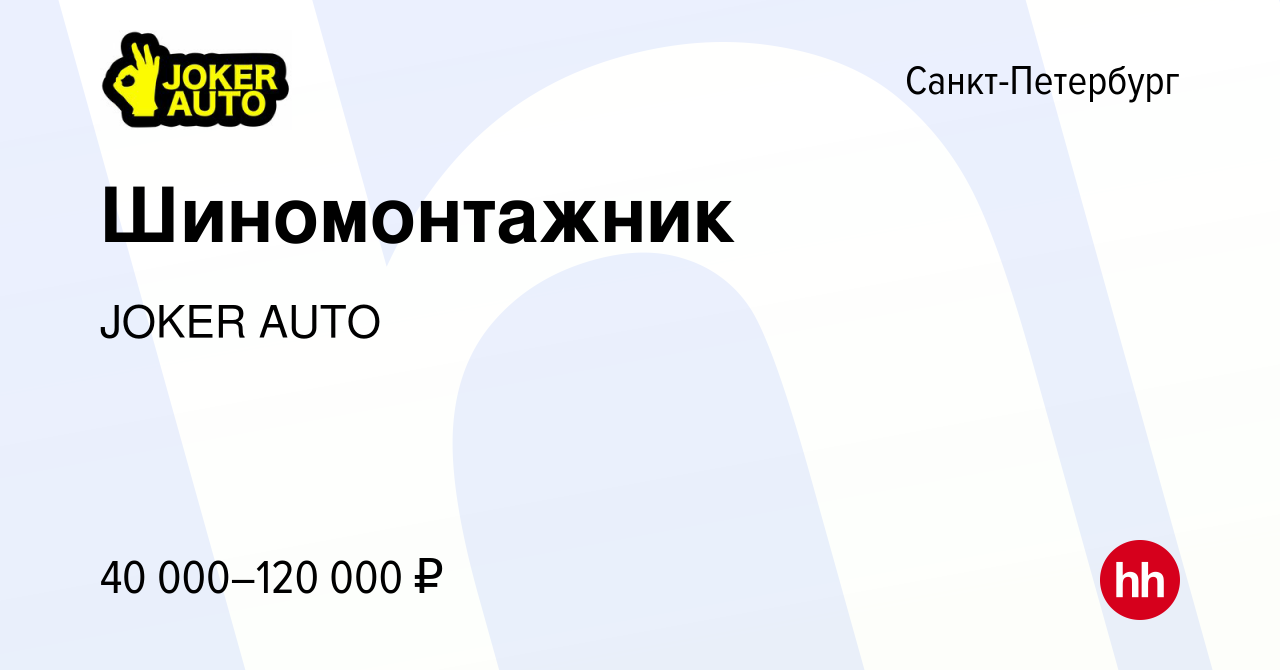 JOKER AUTO

Санкт-Петербург

Шиномонтажник

JOKER AUTO

40 000–120 000 ₽

hh